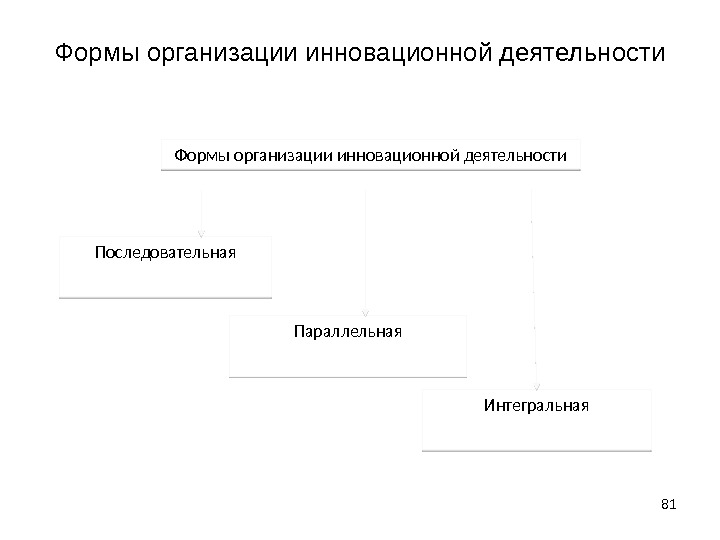 Формы организации инновационной деятельности

Формы организации инновационной деятельности

Последовательная

Параллельная

Интегральная

81